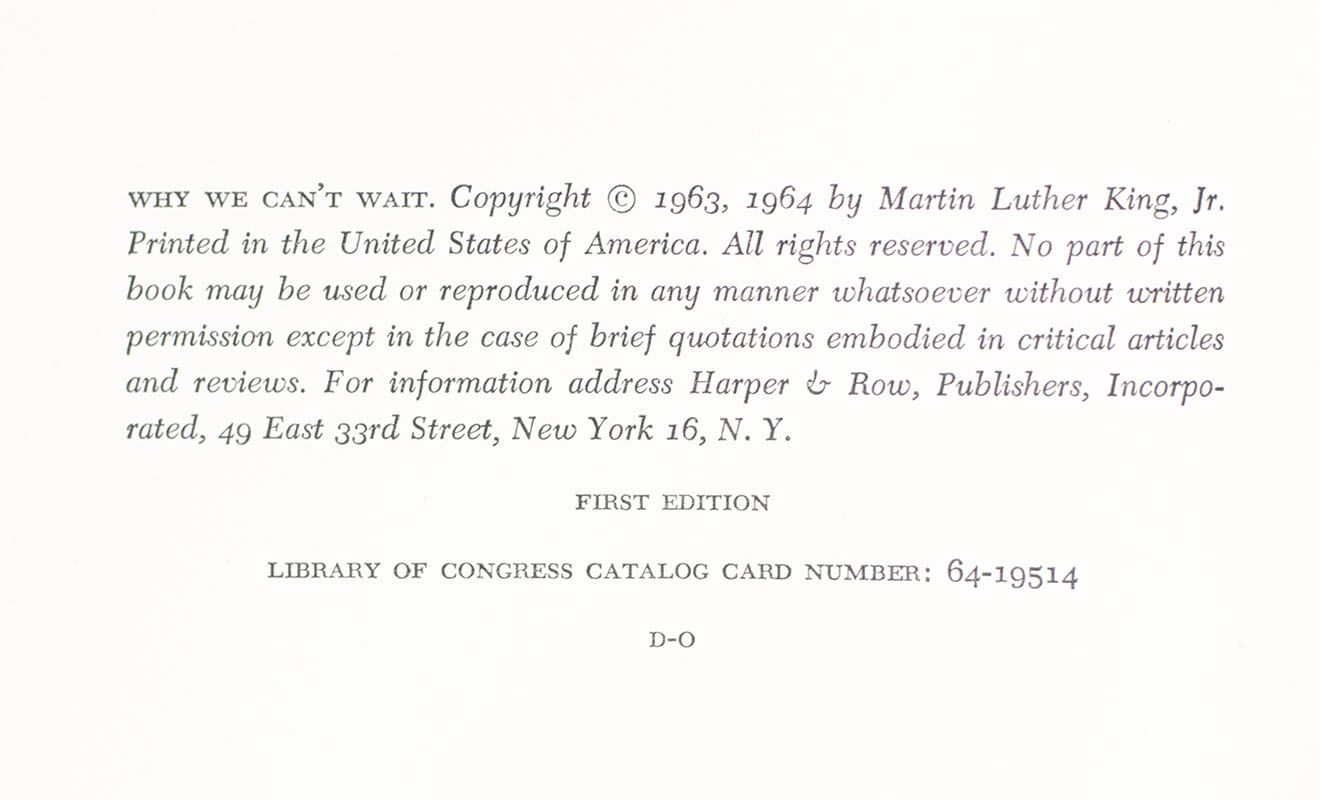 WHY WE CAN'T WAIT. Copyright © 1963, 1964 by Martin Luther King, Jr. Printed in the United States of America. All rights reserved. No part of this book may be used or reproduced in any manner whatsoever without written permission except in the case of brief quotations embodied in critical articles and reviews. For information address Harper & Row, Publishers, Incorporated, 49 East 33rd Street, New York 16, N. Y.

FIRST EDITION

LIBRARY OF CONGRESS CATALOG CARD NUMBER: 64-19514

D-O